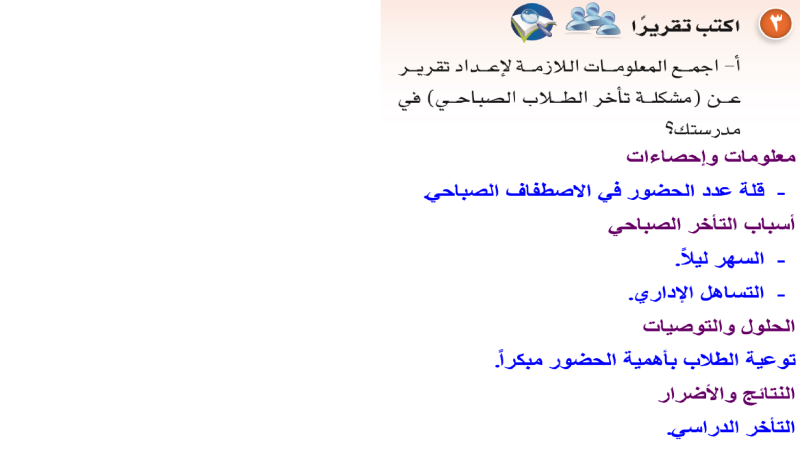 ٣ اكتب تقريرًا

أ- اجمع المعلومات اللازمة لإعداد تقرير عن (مشكلة تأخر الطلاب الصباحي) في مدرستك؟

معلومات وإحصاءات

- قلة عدد الحضور في الاصطفاف الصباحي

أسباب التأخر الصباحي

- السهر ليلاً.

- التساهل الإداري.

الحلول والتوصيات

توعية الطلاب بأهمية الحضور مبكراً.

النتائج والأضرار

التأخر الدراسي.